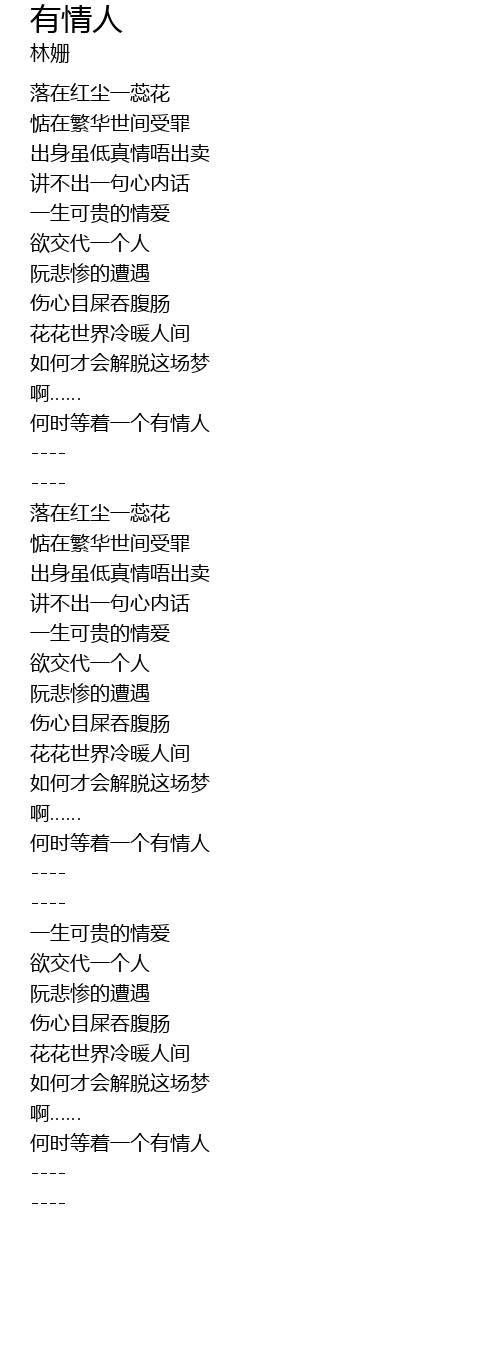 有情人
林姗

落在红尘一蕊花
惦在繁华世间受罪
出身虽低真情唔出卖
讲不出一句心内话
一生可贵的情爱
欲交代一个人
阮悲惨的遭遇
伤心目屎吞腹肠
花花世界冷暖人间
如何才会解脱这场梦
啊......
何时等着一个有情人
----
----
落在红尘一蕊花
惦在繁华世间受罪
出身虽低真情唔出卖
讲不出一句心内话
一生可贵的情爱
欲交代一个人
阮悲惨的遭遇
伤心目屎吞腹肠
花花世界冷暖人间
如何才会解脱这场梦
啊......
何时等着一个有情人
----
----
一生可贵的情爱
欲交代一个人
阮悲惨的遭遇
伤心目屎吞腹肠
花花世界冷暖人间
如何才会解脱这场梦
啊......
何时等着一个有情人
----
----